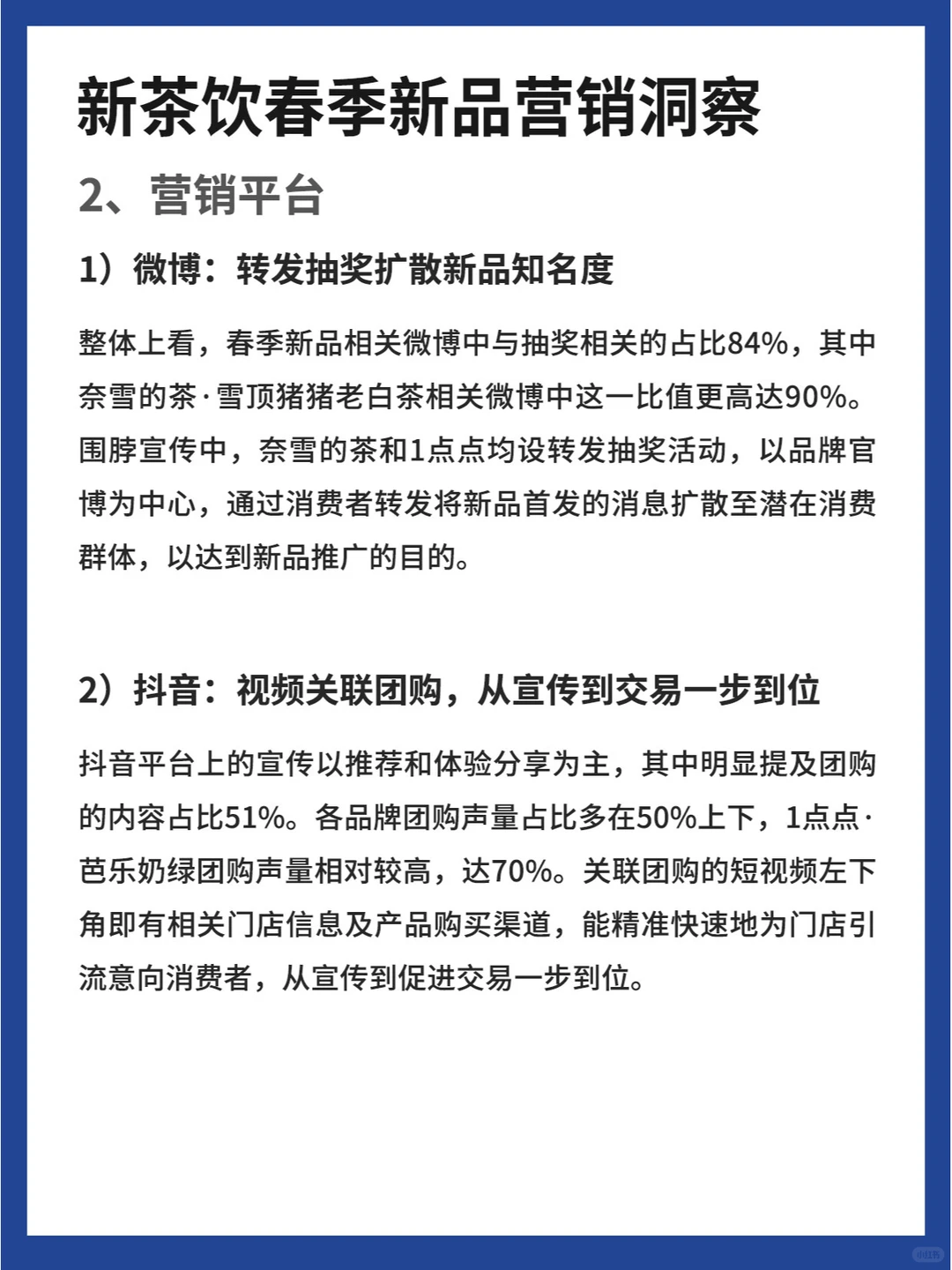 新茶饮春季新品营销洞察

2、营销平台

1）微博：转发抽奖扩散新品知名度

整体上看，春季新品相关微博中与抽奖相关的占比84%，其中奈雪的茶·雪顶猪猪老白茶相关微博中这一比值更高达90%。围脖宣传中，奈雪的茶和1点点均设转发抽奖活动，以品牌官博为中心，通过消费者转发将新品首发的消息扩散至潜在消费群体，以达到新品推广的目的。

2）抖音：视频关联团购，从宣传到交易一步到位

抖音平台上的宣传以推荐和体验分享为主，其中明显提及团购的内容占比51%。各品牌团购声量占比多在50%上下，1点点·芭乐奶绿团购声量相对较高，达70%。关联团购的短视频左下角即有相关门店信息及产品购买渠道，能精准快速地为门店引流意向消费者，从宣传到促进交易一步到位。

小红书